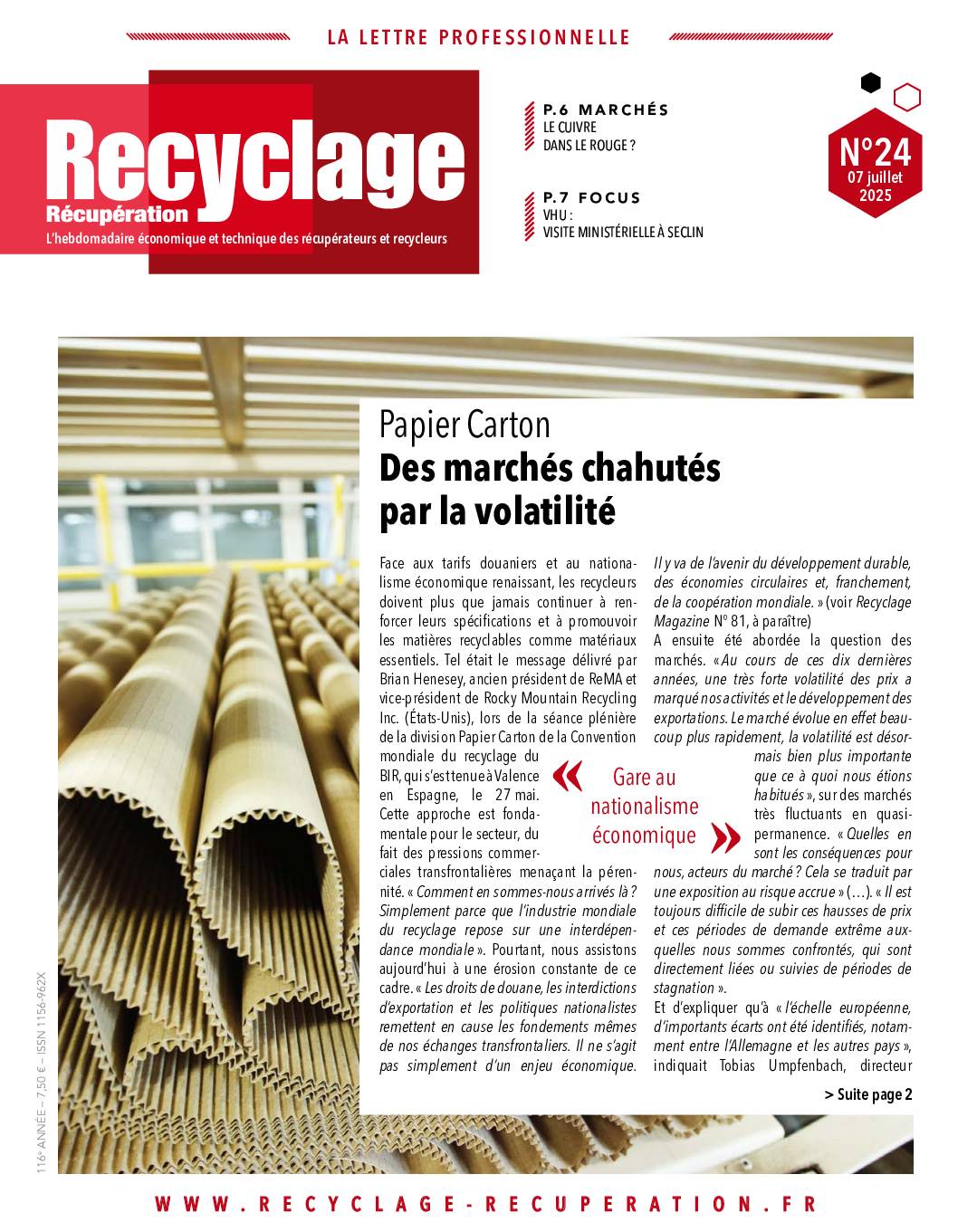 LA LETTRE PROFESSIONNELLE

Recyclage
Récupération
L'hebdomadaire économique et technique des récupérateurs et recycleurs

P.6 MARCHÉS
LE CUIVRE DANS LE ROUGE ?

P.7 FOCUS
VHU : VISITE MINISTÉRIELLE À SECLIN

N°24
07 juillet 2025

Papier Carton
Des marchés chahutés par la volatilité

Face aux tarifs douaniers et au nationalisme économique renaissant, les recycleurs doivent plus que jamais continuer à renforcer leurs spécifications et à promouvoir les matières recyclables comme matériaux essentiels. Tel était le message délivré par Brian Henesey, ancien président de ReMA et vice-président de Rocky Mountain Recycling Inc. (États-Unis), lors de la séance plénière de la division Papier Carton de la Convention mondiale du recyclage du BIR, qui s'est tenue à Valence en Espagne, le 27 mai. Cette approche est fondamentale pour le secteur, du fait des pressions commerciales transfrontalières menaçant la pérennité. « Comment en sommes-nous arrivés là ? Simplement parce que l'industrie mondiale du recyclage repose sur une interdépendance mondiale ». Pourtant, nous assistons aujourd'hui à une érosion constante de ce cadre. « Les droits de douane, les interdictions d'exportation et les politiques nationalistes remettent en cause les fondements mêmes de nos échanges transfrontaliers. Il ne s'agit pas simplement d'un enjeu économique. Il y va de l'avenir du développement durable, des économies circulaires et, franchement, de la coopération mondiale. » (voir Recyclage Magazine N° 81, à paraître)

A ensuite été abordée la question des marchés. « Au cours de ces dix dernières années, une très forte volatilité des prix a marqué nos activités et le développement des exportations. Le marché évolue en effet beaucoup plus rapidement, la volatilité est désormais bien plus importante que ce à quoi nous étions habitués », sur des marchés très fluctuants en quasi-permanence. « Quelles en sont les conséquences pour nous, acteurs du marché ? Cela se traduit par une exposition au risque accrue » (...). « Il est toujours difficile de subir ces hausses de prix et ces périodes de demande extrême auxquelles nous sommes confrontés, qui sont directement liées ou suivies de périodes de stagnation ».

Et d'expliquer qu'à « l'échelle européenne, d'importants écarts ont été identifiés, notamment entre l'Allemagne et les autres pays », indiquait Tobias Umpfenbach, directeur

« Gare au nationalisme économique »

> Suite page 2

116e ANNÉE – 7,50 € – ISSN 1156-962X

WWW.RECYCLAGE-RECUPERATION.FR